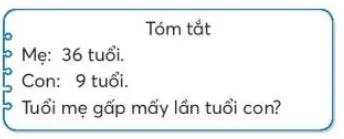 Tóm tắt

Mẹ: 36 tuổi.

Con: 9 tuổi.

Tuổi mẹ gấp mấy lần tuổi con?